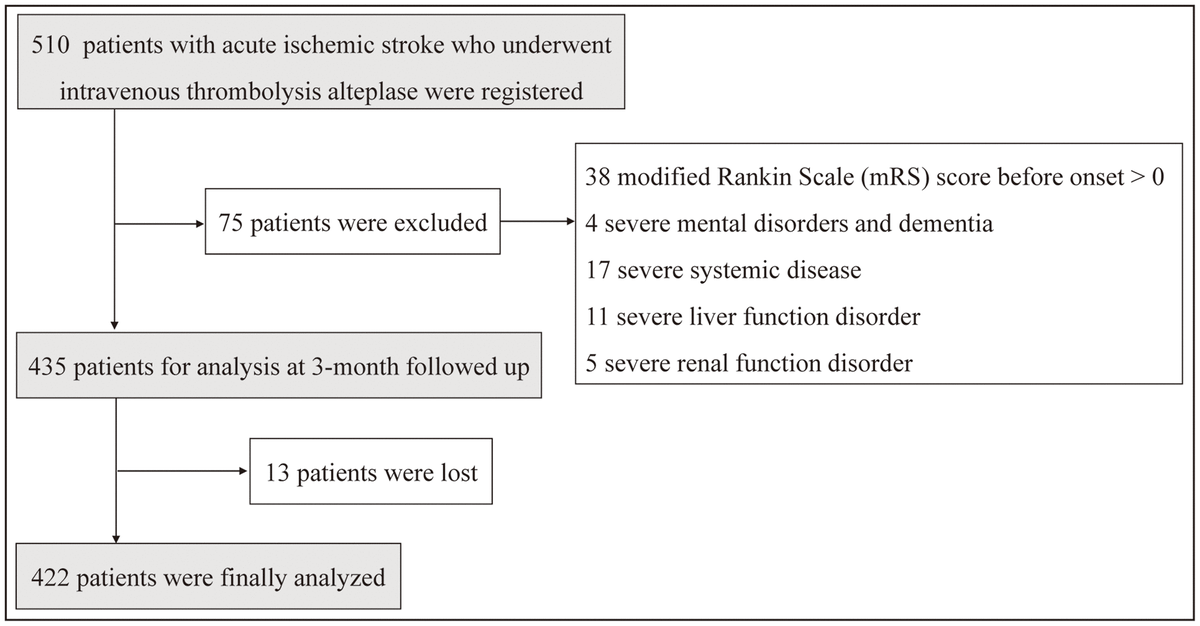 510 patients with acute ischemic stroke who underwent intravenous thrombolysis alteplase were registered

75 patients were excluded

38 modified Rankin Scale (mRS) score before onset > 0
4 severe mental disorders and dementia
17 severe systemic disease
11 severe liver function disorder
5 severe renal function disorder

435 patients for analysis at 3-month followed up

13 patients were lost

422 patients were finally analyzed